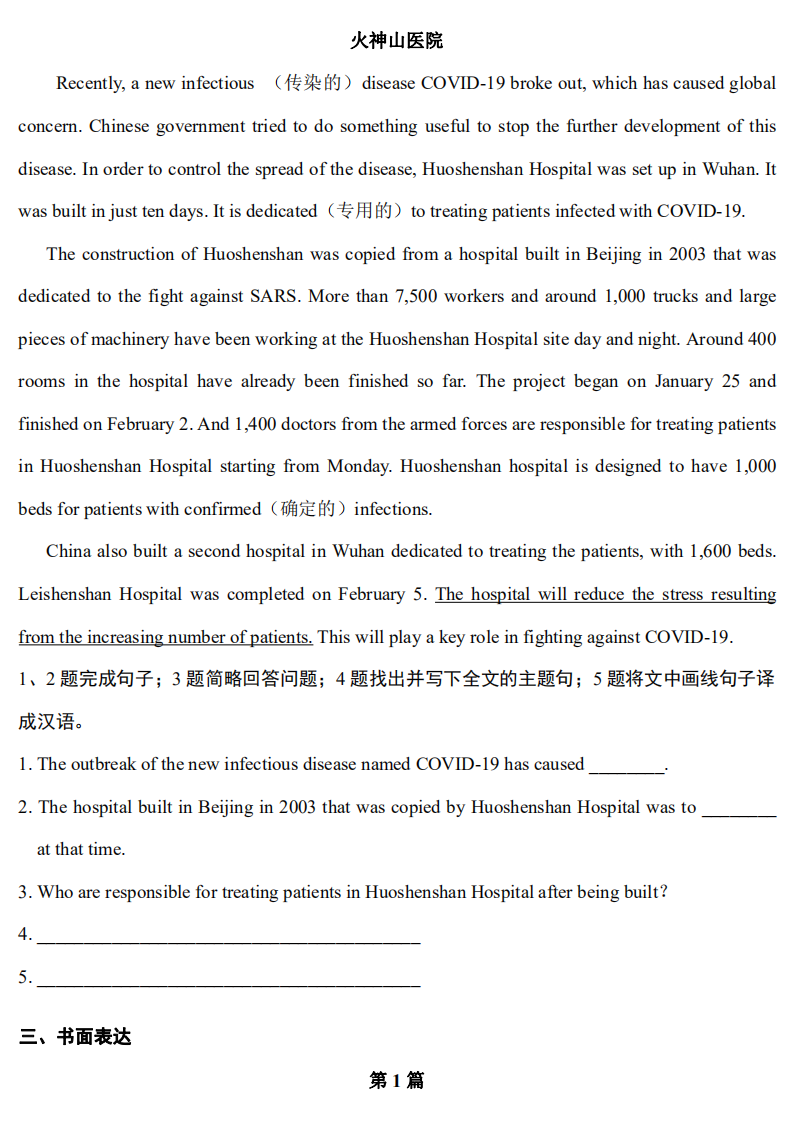 火神山医院

Recently, a new infectious （传染的）disease COVID-19 broke out, which has caused global concern. Chinese government tried to do something useful to stop the further development of this disease. In order to control the spread of the disease, Huoshenshan Hospital was set up in Wuhan. It was built in just ten days. It is dedicated（专用的）to treating patients infected with COVID-19.

The construction of Huoshenshan was copied from a hospital built in Beijing in 2003 that was dedicated to the fight against SARS. More than 7,500 workers and around 1,000 trucks and large pieces of machinery have been working at the Huoshenshan Hospital site day and night. Around 400 rooms in the hospital have already been finished so far. The project began on January 25 and finished on February 2. And 1,400 doctors from the armed forces are responsible for treating patients in Huoshenshan Hospital starting from Monday. Huoshenshan hospital is designed to have 1,000 beds for patients with confirmed（确定的）infections.

China also built a second hospital in Wuhan dedicated to treating the patients, with 1,600 beds. Leishenshan Hospital was completed on February 5. The hospital will reduce the stress resulting from the increasing number of patients. This will play a key role in fighting against COVID-19.

1、2 题完成句子；3 题简略回答问题；4 题找出并写下全文的主题句；5 题将文中画线句子译成汉语。

1. The outbreak of the new infectious disease named COVID-19 has caused ________.

2. The hospital built in Beijing in 2003 that was copied by Huoshenshan Hospital was to ________ at that time.

3. Who are responsible for treating patients in Huoshenshan Hospital after being built?

4. ________________________________________

5. ________________________________________

三、书面表达

第 1 篇